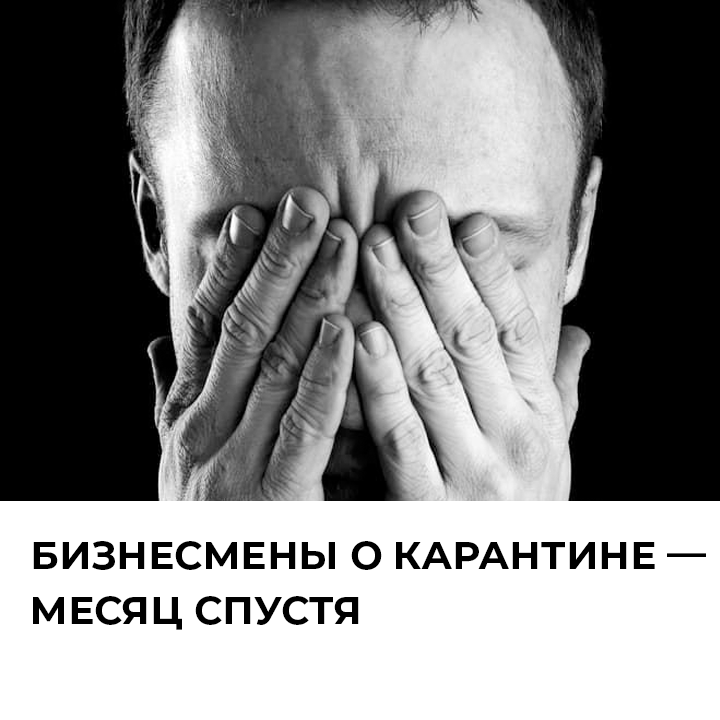 БИЗНЕСМЕНЫ О КАРАНТИНЕ — МЕСЯЦ СПУСТЯ